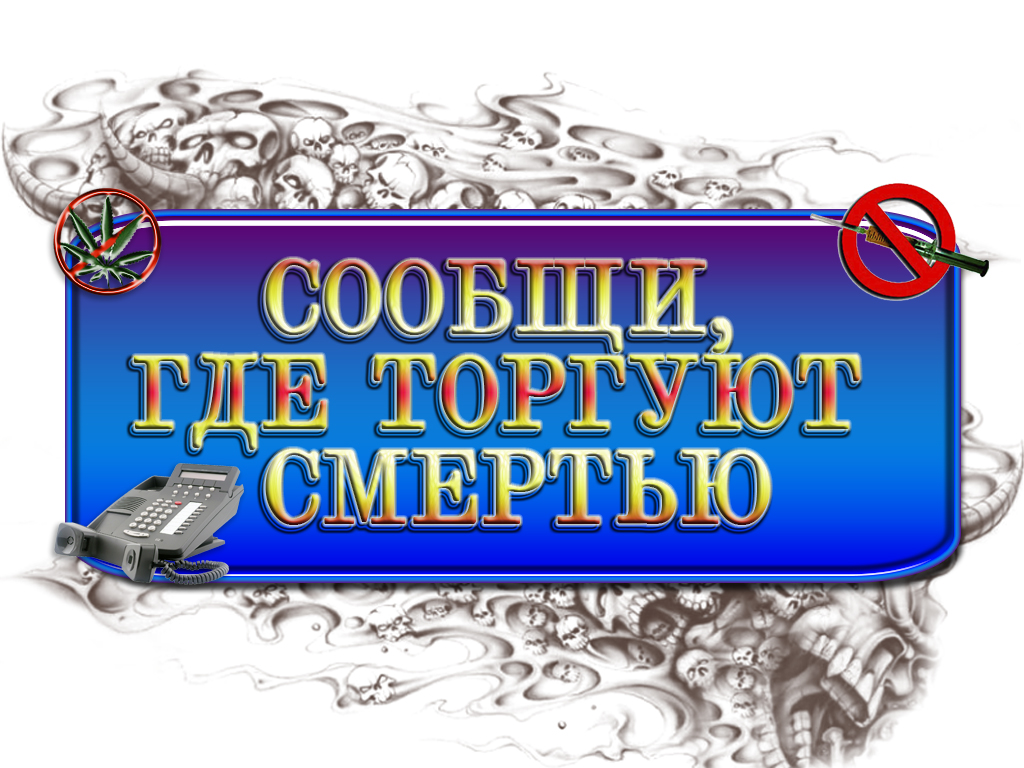 СООБЩИ,
ГДЕ ТОРГУЮТ
СМЕРТЬЮ